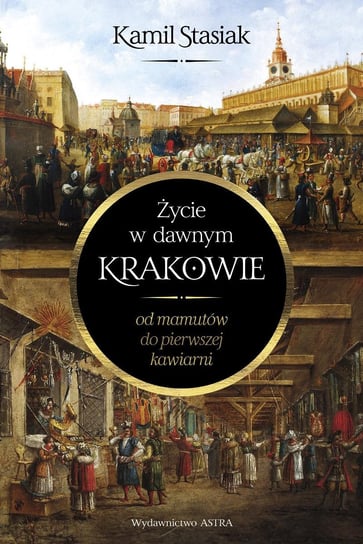 Kamil Stasiak

Życie w dawnym KRAKOWIE

od mamutów do pierwszej kawiarni

Wydawnictwo ASTRA